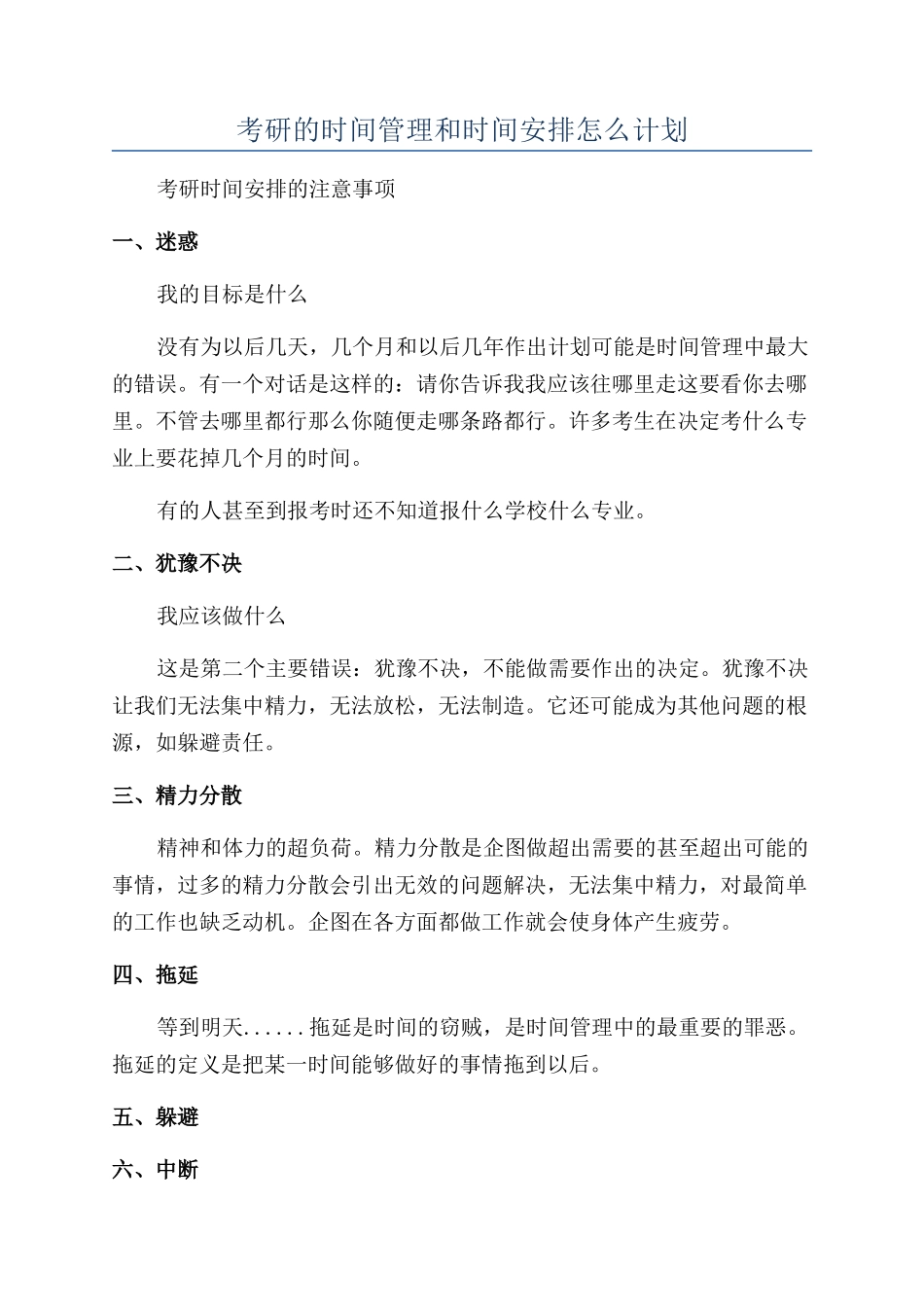 考研的时间管理和时间安排怎么计划

考研时间安排的注意事项

一、迷惑

我的目标是什么

没有为以后几天，几个月和以后几年作出计划可能是时间管理中最大的错误。有一个对话是这样的：请你告诉我我应该往哪里走这要看你去哪里。不管去哪里都行那么你随便走哪条路都行。许多考生在决定考什么专业上要花掉几个月的时间。

有的人甚至到报考时还不知道报什么学校什么专业。

二、犹豫不决

我应该做什么

这是第二个主要错误：犹豫不决，不能做需要作出的决定。犹豫不决让我们无法集中精力，无法放松，无法制造。它还可能成为其他问题的根源，如躲避责任。

三、精力分散

精神和体力的超负荷。精力分散是企图做超出需要的甚至超出可能的事情，过多的精力分散会引出无效的问题解决，无法集中精力，对最简单的工作也缺乏动机。企图在各方面都做工作就会使身体产生疲劳。

四、拖延

等到明天......拖延是时间的窃贼，是时间管理中的最重要的罪恶。拖延的定义是把某一时间能够做好的事情拖到以后。

五、躲避

六、中断